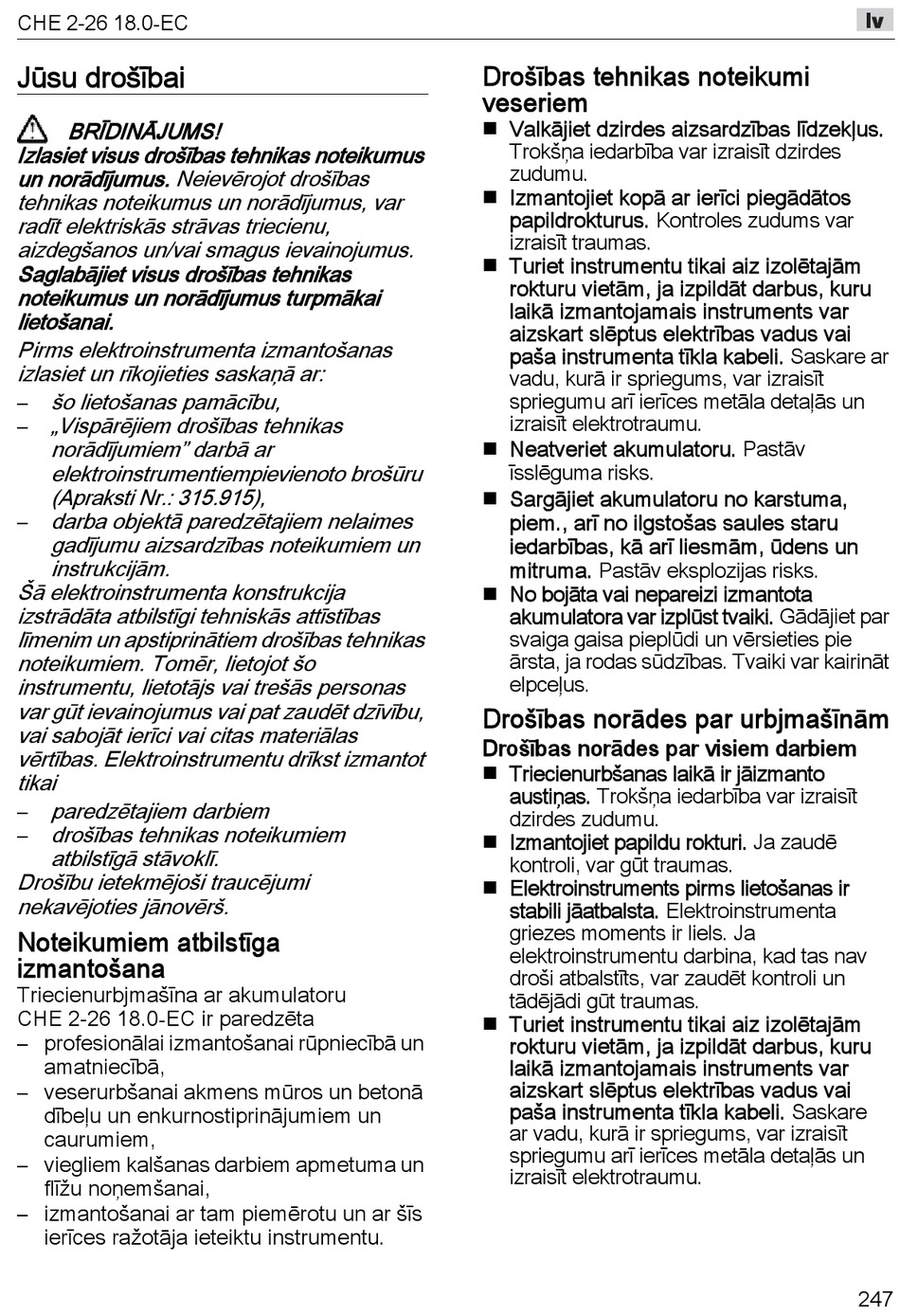 CHE 2-26 18.0-EC

lv

Jūsu drošībai

BRĪDINĀJUMS! Izlasiet visus drošības tehnikas noteikumus un norādījumus. Neievērojot drošības tehnikas noteikumus un norādījumus, var radīt elektriskās strāvas triecienu, aizdegšanos un/vai smagus ievainojumus. Saglabājiet visus drošības tehnikas noteikumus un norādījumus turpmākai lietošanai.

Pirms elektroinstrumenta izmantošanas izlasiet un rīkojieties saskaņā ar:
– šo lietošanas pamācību,
– „Vispārējiem drošības tehnikas norādījumiem” darbā ar elektroinstrumentiempievienoto brošūru (Apraksti Nr.: 315.915),
– darba objektā paredzētajiem nelaimes gadījumu aizsardzības noteikumiem un instrukcijām.

Šā elektroinstrumenta konstrukcija izstrādāta atbilstīgi tehniskās attīstības līmenim un apstiprinātiem drošības tehnikas noteikumiem. Tomēr, lietojot šo instrumentu, lietotājs vai trešās personas var gūt ievainojumus vai pat zaudēt dzīvību, vai sabojāt ierīci vai citas materiālas vērtības. Elektroinstrumentu drīkst izmantot tikai
– paredzētajiem darbiem
– drošības tehnikas noteikumiem atbilstīgā stāvoklī.

Drošību ietekmējoši traucējumi nekavējoties jānovērš.

Noteikumiem atbilstīga izmantošana

Triecienurbjmašīna ar akumulatoru CHE 2-26 18.0-EC ir paredzēta
– profesionālai izmantošanai rūpniecībā un amatniecībā,
– veserurbšanai akmens mūros un betonā dībeļu un enkurnostiprinājumiem un caurumiem,
– viegliem kalšanas darbiem apmetuma un flīžu noņemšanai,
– izmantošanai ar tam piemērotu un ar šīs ierīces ražotāja ieteiktu instrumentu.

Drošības tehnikas noteikumi veseriem

■ Valkājiet dzirdes aizsardzības līdzekļus. Trokšņa iedarbība var izraisīt dzirdes zudumu.
■ Izmantojiet kopā ar ierīci piegādātos papildrokturus. Kontroles zudums var izraisīt traumas.
■ Turiet instrumentu tikai aiz izolētajām rokturu vietām, ja izpildāt darbus, kuru laikā izmantojamais instruments var aizskart slēptus elektrības vadus vai paša instrumenta tīkla kabeli. Saskare ar vadu, kurā ir spriegums, var izraisīt spriegumu arī ierīces metāla detaļās un izraisīt elektrotraumu.
■ Neatveriet akumulatoru. Pastāv īsslēguma risks.
■ Sargājiet akumulatoru no karstuma, piem., arī no ilgstošas saules staru iedarbības, kā arī liesmām, ūdens un mitruma. Pastāv eksplozijas risks.
■ No bojāta vai nepareizi izmantota akumulatora var izplūst tvaiki. Gādājiet par svaiga gaisa pieplūdi un vērsieties pie ārsta, ja rodas sūdzības. Tvaiki var kairināt elpceļus.

Drošības norādes par urbjmašīnām

Drošības norādes par visiem darbiem

■ Triecienurbšanas laikā ir jāizmanto austiņas. Trokšņa iedarbība var izraisīt dzirdes zudumu.
■ Izmantojiet papildu rokturi. Ja zaudē kontroli, var gūt traumas.
■ Elektroinstruments pirms lietošanas ir stabili jāatbalsta. Elektroinstrumenta griezes moments ir liels. Ja elektroinstrumentu darbina, kad tas nav droši atbalstīts, var zaudēt kontroli un tādējādi gūt traumas.
■ Turiet instrumentu tikai aiz izolētajām rokturu vietām, ja izpildāt darbus, kuru laikā izmantojamais instruments var aizskart slēptus elektrības vadus vai paša instrumenta tīkla kabeli. Saskare ar vadu, kurā ir spriegums, var izraisīt spriegumu arī ierīces metāla detaļās un izraisīt elektrotraumu.

247